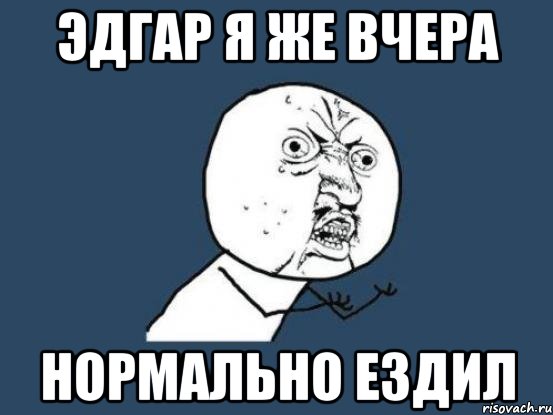 ЭДГАР Я ЖЕ ВЧЕРА

НОРМАЛЬНО ЕЗДИЛ

risovach.ru